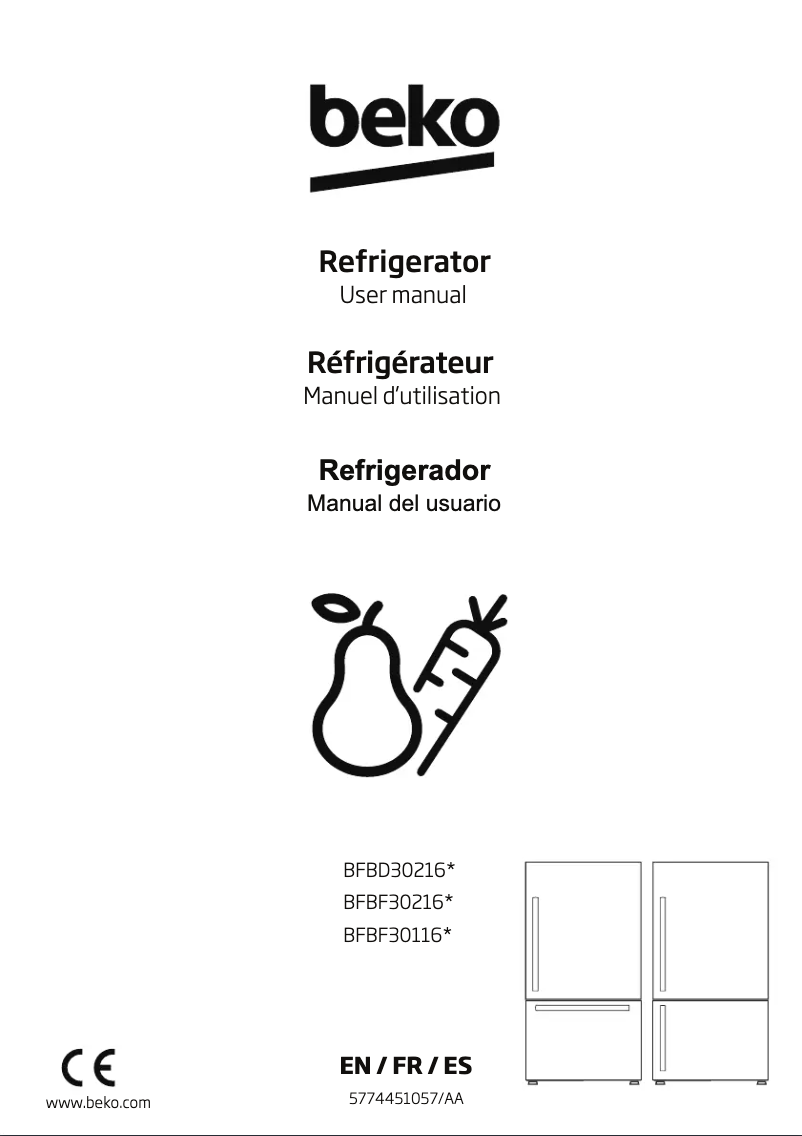 beko

Refrigerator
User manual

Réfrigérateur
Manuel d'utilisation

Refrigerador
Manual del usuario

BFBD30216*
BFBF30216*
BFBF30116*

CE
www.beko.com

EN / FR / ES
5774451057/AA